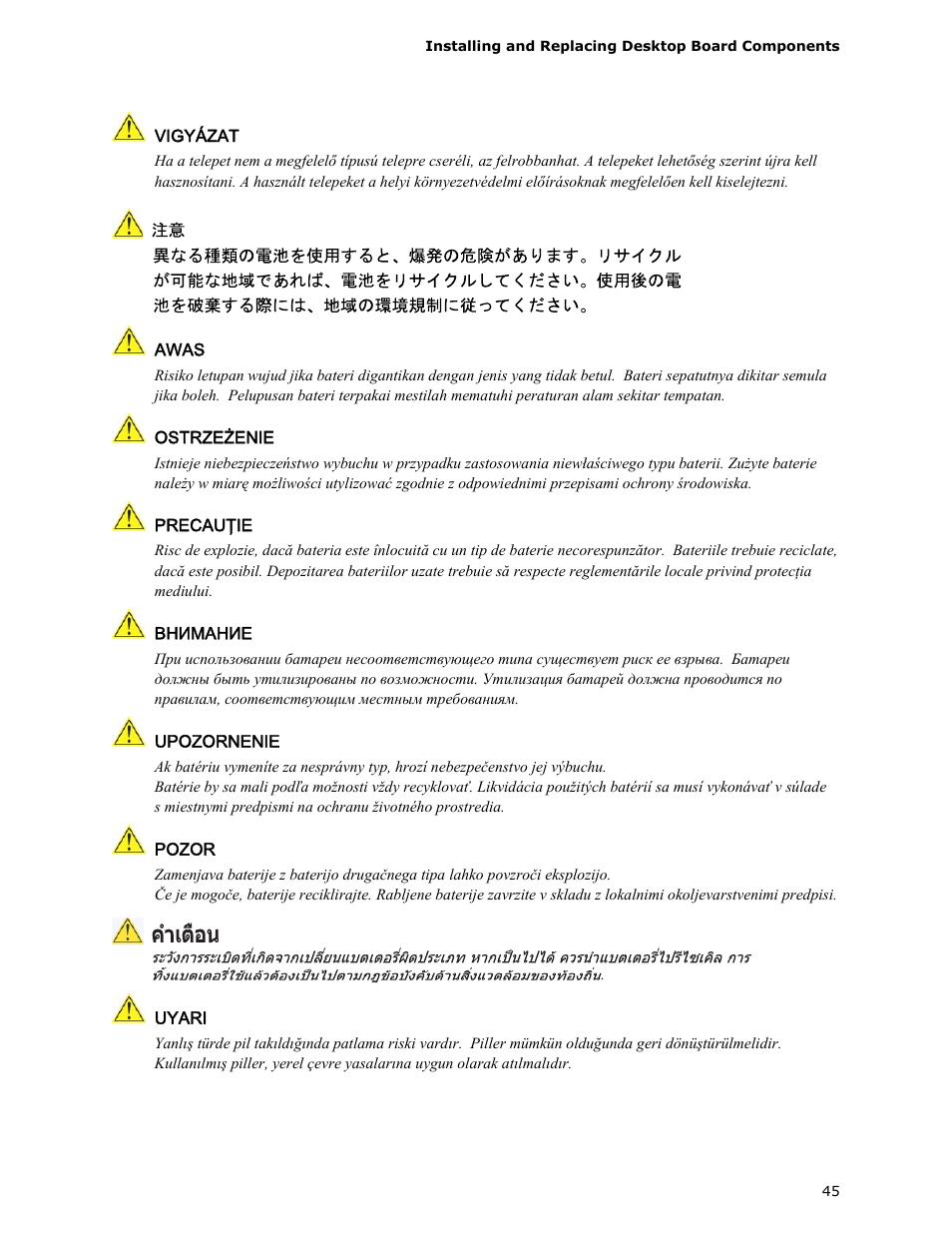 Installing and Replacing Desktop Board Components

VIGYÁZAT

Ha a telepet nem a megfelelő típusú telepre cseréli, az felrobbanhat. A telepeket lehetőség szerint újra kell hasznosítani. A használt telepeket a helyi környezetvédelmi előírásoknak megfelelően kell kiselejtezni.

注意

異なる種類の電池を使用すると、爆発の危険があります。リサイクルが可能な地域であれば、電池をリサイクルしてください。使用後の電池を破棄する際には、地域の環境規制に従ってください。

AWAS

Risiko letupan wujud jika bateri digantikan dengan jenis yang tidak betul. Bateri sepatutnya dikitar semula jika boleh. Pelupusan bateri terpakai mestilah mematuhi peraturan alam sekitar tempatan.

OSTRZEŻENIE

Istnieje niebezpieczeństwo wybuchu w przypadku zastosowania niewłaściwego typu baterii. Zużyte baterie należy w miarę możliwości utylizować zgodnie z odpowiednimi przepisami ochrony środowiska.

PRECAUŢIE

Risc de explozie, dacă bateria este înlocuită cu un tip de baterie necorespunzător. Bateriile trebuie reciclate, dacă este posibil. Depozitarea bateriilor uzate trebuie să respecte reglementările locale privind protecţia mediului.

ВНИМАНИЕ

При использовании батареи несоответствующего типа существует риск ее взрыва. Батареи должны быть утилизированы по возможности. Утилизация батарей должна проводится по правилам, соответствующим местным требованиям.

UPOZORNENIE

Ak batériu vymeníte za nesprávny typ, hrozí nebezpečenstvo jej výbuchu. Batérie by sa mali podľa možnosti vždy recyklovať. Likvidácia použitých batérií sa musí vykonávať v súlade s miestnymi predpismi na ochranu životného prostredia.

POZOR

Zamenjava baterije z baterijo drugačnega tipa lahko povzroči eksplozijo. Če je mogoče, baterije reciklirajte. Rabljene baterije zavrzite v skladu z lokalnimi okoljevarstvenimi predpisi.

คำเตือน

ระวังการระเบิดที่เกิดจากเปลี่ยนแบตเตอรี่ผิดประเภท หากเป็นไปได้ ควรนำแบตเตอรี่ไปรีไซเคิล การทิ้งแบตเตอรี่ใช้แล้วต้องเป็นไปตามกฎข้อบังคับด้านสิ่งแวดล้อมของท้องถิ่น.

UYARI

Yanlış türde pil takıldığında patlama riski vardır. Piller mümkün olduğunda geri dönüştürülmelidir. Kullanılmış piller, yerel çevre yasalarına uygun olarak atılmalıdır.

45